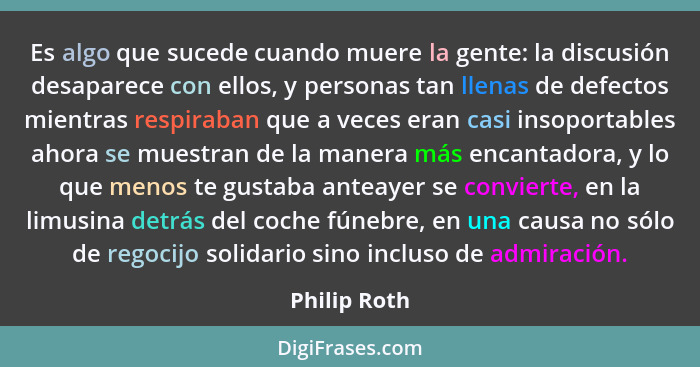 Es algo que sucede cuando muere la gente: la discusión desaparece con ellos, y personas tan llenas de defectos mientras respiraban que a veces eran casi insoportables ahora se muestran de la manera más encantadora, y lo que menos te gustaba anteayer se convierte, en la limusina detrás del coche fúnebre, en una causa no sólo de regocijo solidario sino incluso de admiración.

Philip Roth

DigiFrases.com